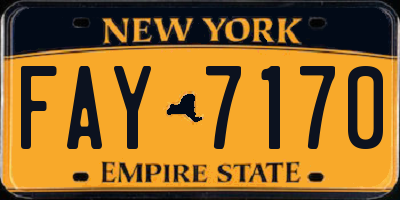 NEW YORK

FAY 7170

EMPIRE STATE